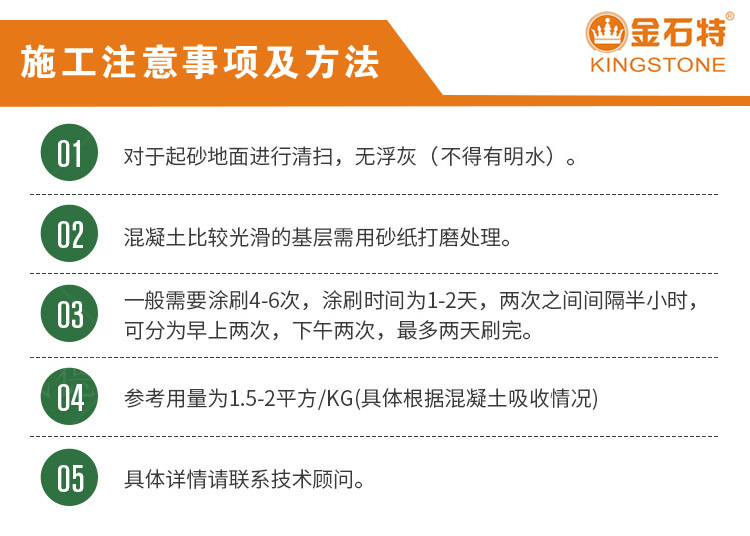 施工注意事项及方法

金石特®
KINGSTONE

01
对于起砂地面进行清扫，无浮灰（不得有明水）。

02
混凝土比较光滑的基层需用砂纸打磨处理。

03
一般需要涂刷4-6次，涂刷时间为1-2天，两次之间间隔半小时，可分为早上两次，下午两次，最多两天刷完。

04
参考用量为1.5-2平方/KG(具体根据混凝土吸收情况)

05
具体详情请联系技术顾问。